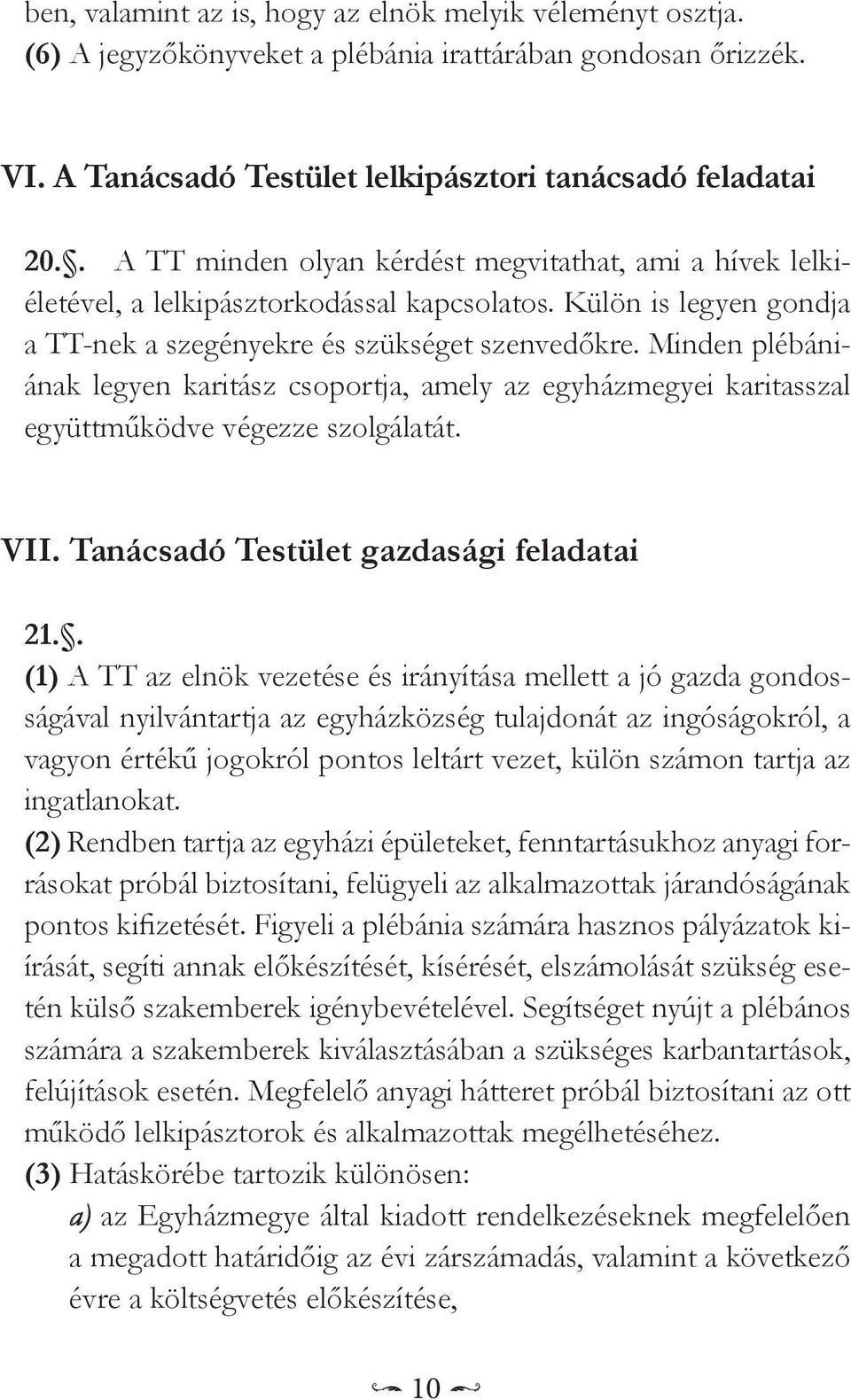 ben, valamint az is, hogy az elnök melyik véleményt osztja.
(6) A jegyzőkönyveket a plébánia irattárában gondosan őrizzék.

VI. A Tanácsadó Testület lelkipásztori tanácsadó feladatai

20.§. A TT minden olyan kérdést megvitathat, ami a hívek lelkiéletével, a lelkipásztorkodással kapcsolatos. Külön is legyen gondja a TT-nek a szegényekre és szükséget szenvedőkre. Minden plébániának legyen karitász csoportja, amely az egyházmegyei karitasszal együttműködve végezze szolgálatát.

VII. Tanácsadó Testület gazdasági feladatai

21.§.
(1) A TT az elnök vezetése és irányítása mellett a jó gazda gondosságával nyilvántartja az egyházközség tulajdonát az ingóságokról, a vagyon értékű jogokról pontos leltárt vezet, külön számon tartja az ingatlanokat.
(2) Rendben tartja az egyházi épületeket, fenntartásukhoz anyagi forrásokat próbál biztosítani, felügyeli az alkalmazottak járandóságának pontos kifizetését. Figyeli a plébánia számára hasznos pályázatok kiírását, segíti annak előkészítését, kísérését, elszámolását szükség esetén külső szakemberek igénybevételével. Segítséget nyújt a plébános számára a szakemberek kiválasztásában a szükséges karbantartások, felújítások esetén. Megfelelő anyagi hátteret próbál biztosítani az ott működő lelkipásztorok és alkalmazottak megélhetéséhez.
(3) Hatáskörébe tartozik különösen:
a) az Egyházmegye által kiadott rendelkezéseknek megfelelően a megadott határidőig az évi zárszámadás, valamint a következő évre a költségvetés előkészítése,

10